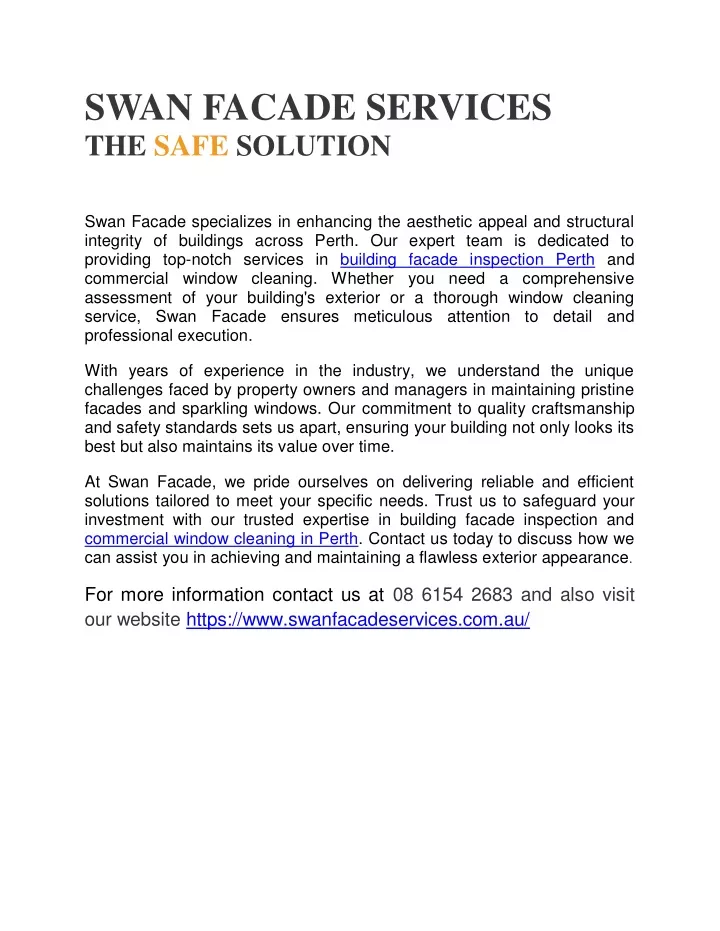 SWAN FACADE SERVICES
THE SAFE SOLUTION

Swan Facade specializes in enhancing the aesthetic appeal and structural integrity of buildings across Perth. Our expert team is dedicated to providing top-notch services in building facade inspection Perth and commercial window cleaning. Whether you need a comprehensive assessment of your building's exterior or a thorough window cleaning service, Swan Facade ensures meticulous attention to detail and professional execution.

With years of experience in the industry, we understand the unique challenges faced by property owners and managers in maintaining pristine facades and sparkling windows. Our commitment to quality craftsmanship and safety standards sets us apart, ensuring your building not only looks its best but also maintains its value over time.

At Swan Facade, we pride ourselves on delivering reliable and efficient solutions tailored to meet your specific needs. Trust us to safeguard your investment with our trusted expertise in building facade inspection and commercial window cleaning in Perth. Contact us today to discuss how we can assist you in achieving and maintaining a flawless exterior appearance.

For more information contact us at 08 6154 2683 and also visit our website https://www.swanfacadeservices.com.au/